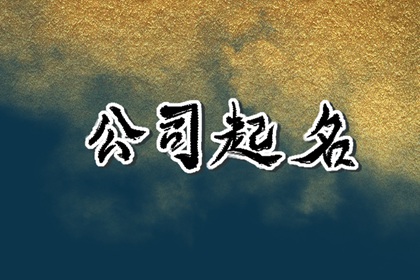 公司起名